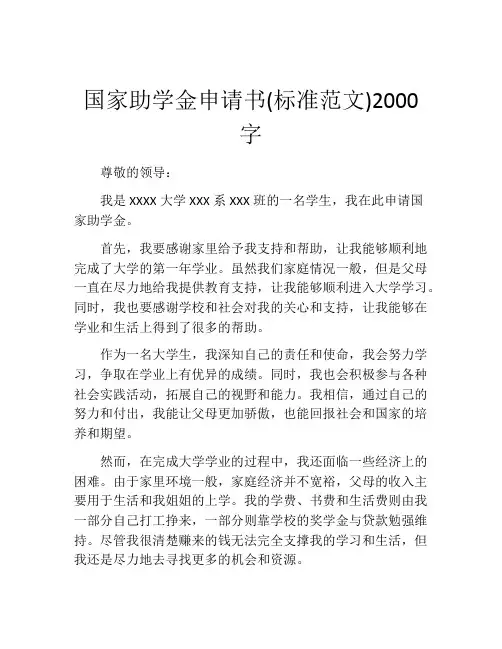 国家助学金申请书(标准范文)2000字

尊敬的领导：

我是 xxxx 大学 xxx 系 xxx 班的一名学生，我在此申请国家助学金。

首先，我要感谢家里给予我支持和帮助，让我能够顺利地完成了大学的第一年学业。虽然我们家庭情况一般，但是父母一直在尽力地给我提供教育支持，让我能够顺利进入大学学习。同时，我也要感谢学校和社会对我的关心和支持，让我能够在学业和生活上得到了很多的帮助。

作为一名大学生，我深知自己的责任和使命，我会努力学习，争取在学业上有优异的成绩。同时，我也会积极参与各种社会实践活动，拓展自己的视野和能力。我相信，通过自己的努力和付出，我能让父母更加骄傲，也能回报社会和国家的培养和期望。

然而，在完成大学学业的过程中，我还面临一些经济上的困难。由于家里环境一般，家庭经济并不宽裕，父母的收入主要用于生活和我姐姐的上学。我的学费、书费和生活费则由我一部分自己打工挣来，一部分则靠学校的奖学金与贷款勉强维持。尽管我很清楚赚来的钱无法完全支撑我的学习和生活，但我还是尽力地去寻找更多的机会和资源。